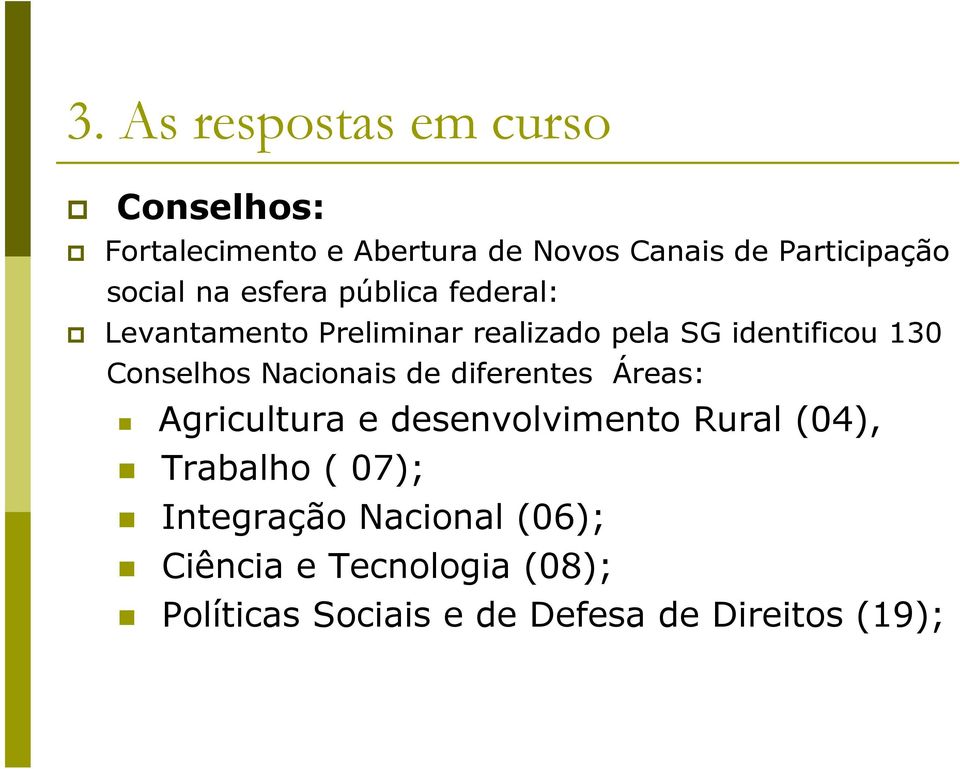 3. As respostas em curso

Conselhos:

Fortalecimento e Abertura de Novos Canais de Participação social na esfera pública federal:

Levantamento Preliminar realizado pela SG identificou 130 Conselhos Nacionais de diferentes Áreas:

Agricultura e desenvolvimento Rural (04),

Trabalho ( 07);

Integração Nacional (06);

Ciência e Tecnologia (08);

Políticas Sociais e de Defesa de Direitos (19);